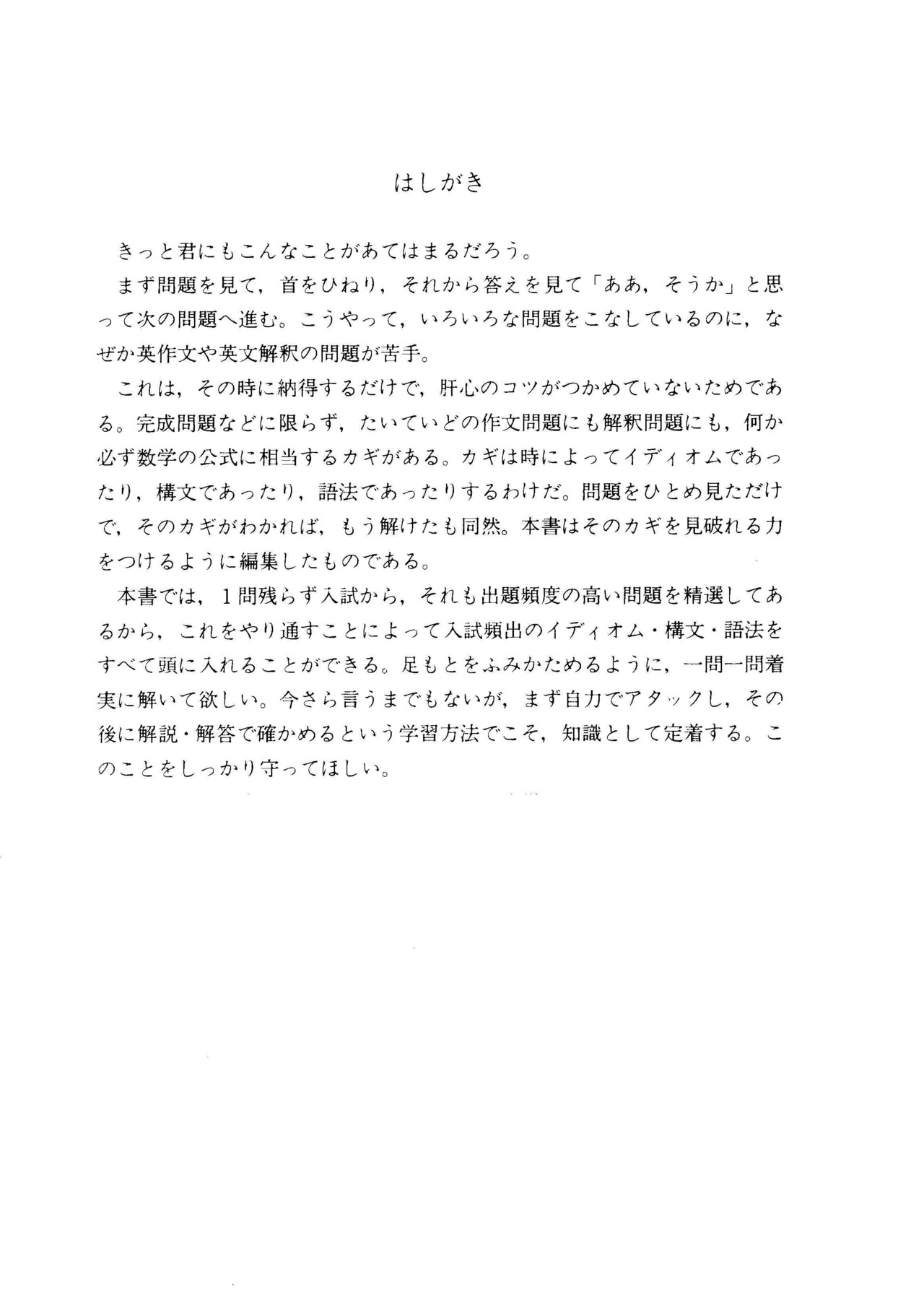 はしがき

きっと君にもこんなことがあてはまるだろう。

まず問題を見て，首をひねり，それから答えを見て「ああ，そうか」と思って次の問題へ進む。こうやって，いろいろな問題をこなしているのに，なぜか英作文や英文解釈の問題が苦手。

これは，その時に納得するだけで，肝心のコツがつかめていないためである。完成問題などに限らず，たいていどの作文問題にも解釈問題にも，何か必ず数学の公式に相当するカギがある。カギは時によってイディオムであったり，構文であったり，語法であったりするわけだ。問題をひとめ見ただけで，そのカギがわかれば，もう解けたも同然。本書はそのカギを見破れる力をつけるように編集したものである。

本書では，1問残らず入試から，それも出題頻度の高い問題を精選してあるから，これをやり通すことによって入試頻出のイディオム・構文・語法をすべて頭に入れることができる。足もとをふみかためるように，一問一問着実に解いて欲しい。今さら言うまでもないが，まず自力でアタックし，その後に解説・解答で確かめるという学習方法でこそ，知識として定着する。このことをしっかり守ってほしい。